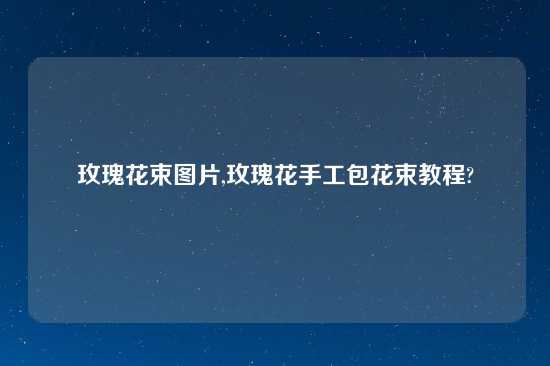 玫瑰花束图片,玫瑰花手工包花束教程?